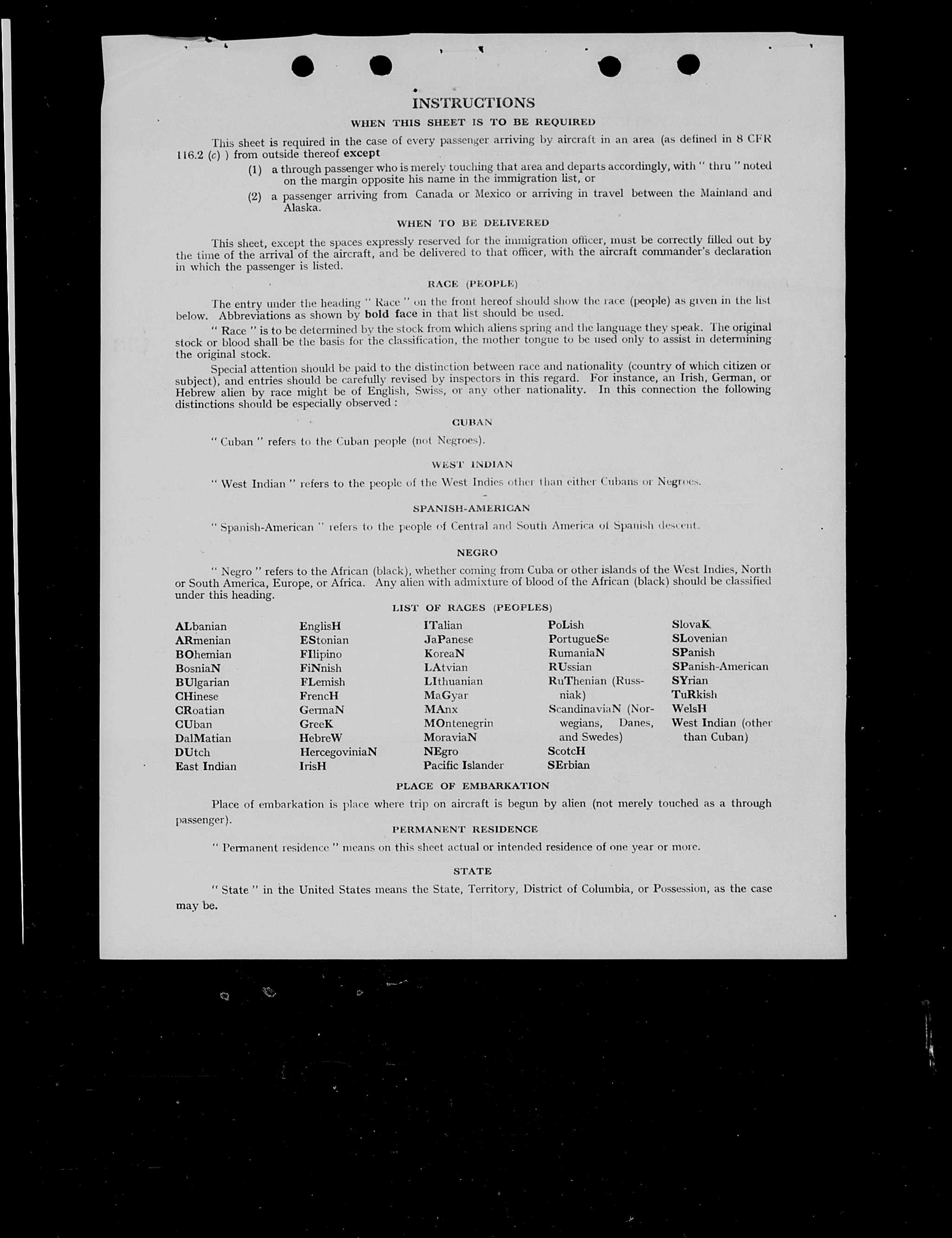 INSTRUCTIONS

WHEN THIS SHEET IS TO BE REQUIRED

This sheet is required in the case of every passenger arriving by aircraft in an area (as defined in 8 CFR 116.2 (c) ) from outside thereof except

(1) a through passenger who is merely touching that area and departs accordingly, with " thru " noted on the margin opposite his name in the immigration list, or

(2) a passenger arriving from Canada or Mexico or arriving in travel between the Mainland and Alaska.

WHEN TO BE DELIVERED

This sheet, except the spaces expressly reserved for the immigration officer, must be correctly filled out by the time of the arrival of the aircraft, and be delivered to that officer, with the aircraft commander's declaration in which the passenger is listed.

RACE (PEOPLE)

The entry under the heading " Race " on the front hereof should show the race (people) as given in the list below. Abbreviations as shown by bold face in that list should be used.

" Race " is to be determined by the stock from which aliens spring and the language they speak. The original stock or blood shall be the basis for the classification, the mother tongue to be used only to assist in determining the original stock.

Special attention should be paid to the distinction between race and nationality (country of which citizen or subject), and entries should be carefully revised by inspectors in this regard. For instance, an Irish, German, or Hebrew alien by race might be of English, Swiss, or any other nationality. In this connection the following distinctions should be especially observed :

CUBAN

" Cuban " refers to the Cuban people (not Negroes).

WEST INDIAN

" West Indian " refers to the people of the West Indies other than either Cubans or Negroes.

SPANISH-AMERICAN

" Spanish-American " refers to the people of Central and South America of Spanish descent.

NEGRO

" Negro " refers to the African (black), whether coming from Cuba or other islands of the West Indies, North or South America, Europe, or Africa. Any alien with admixture of blood of the African (black) should be classified under this heading.

LIST OF RACES (PEOPLES)

ALbanian
ARmenian
BOhemian
BosniaN
BUlgarian
CHinese
CRoatian
CUban
DalMatian
DUtch
East Indian

EnglisH
EStonian
FIlipino
FiNnish
FLemish
FrencH
GermaN
GreeK
HebreW
HercegoviniaN
IrisH

ITalian
JaPanese
KoreaN
LAtvian
LIthuanian
MaGyar
MAnx
MOntenegrin
MoraviaN
NEgro
Pacific Islander

PoLish
PortugueSe
RumaniaN
RUssian
RuThenian (Russniak)
ScandinaviaN (Norwegians, Danes, and Swedes)
ScotcH
SErbian

SlovaK
SLovenian
SPanish
SPanish-American
SYrian
TuRkish
WelsH
West Indian (other than Cuban)

PLACE OF EMBARKATION

Place of embarkation is place where trip on aircraft is begun by alien (not merely touched as a through passenger).

PERMANENT RESIDENCE

" Permanent residence " means on this sheet actual or intended residence of one year or more.

STATE

" State " in the United States means the State, Territory, District of Columbia, or Possession, as the case may be.